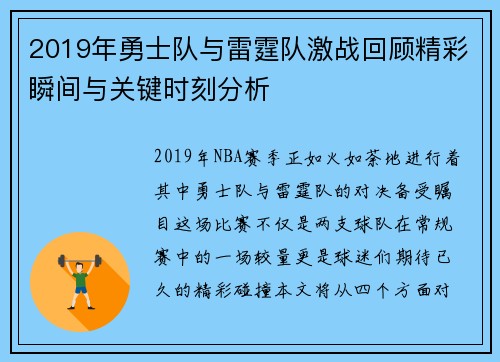 2019年勇士队与雷霆队激战回顾精彩瞬间与关键时刻分析

2019年NBA赛季正如火如荼地进行着其中勇士队与雷霆队的对决备受瞩目这场比赛不仅是两支球队在常规赛中的一场较量更是球迷们期待已久的精彩碰撞本文将从四个方面对